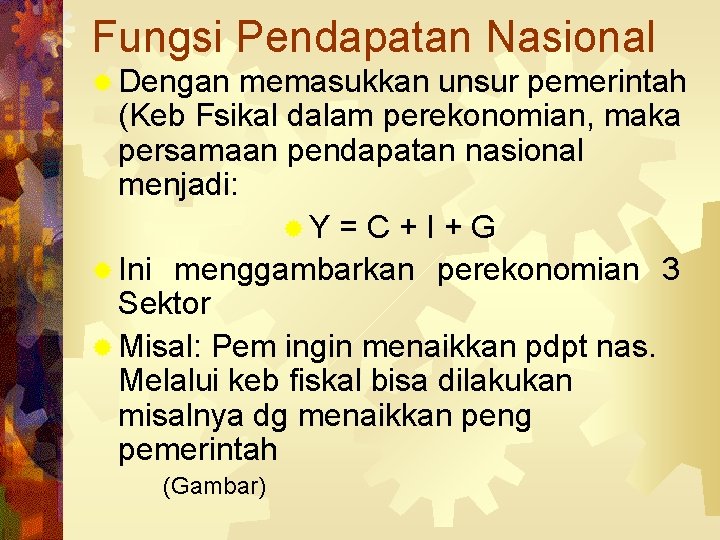 Fungsi Pendapatan Nasional

Dengan memasukkan unsur pemerintah (Keb Fsikal dalam perekonomian, maka persamaan pendapatan nasional menjadi:

$Y = C + I + G$

Ini menggambarkan perekonomian 3 Sektor

Misal: Pem ingin menaikkan pdpt nas. Melalui keb fiskal bisa dilakukan misalnya dg menaikkan peng pemerintah

(Gambar)